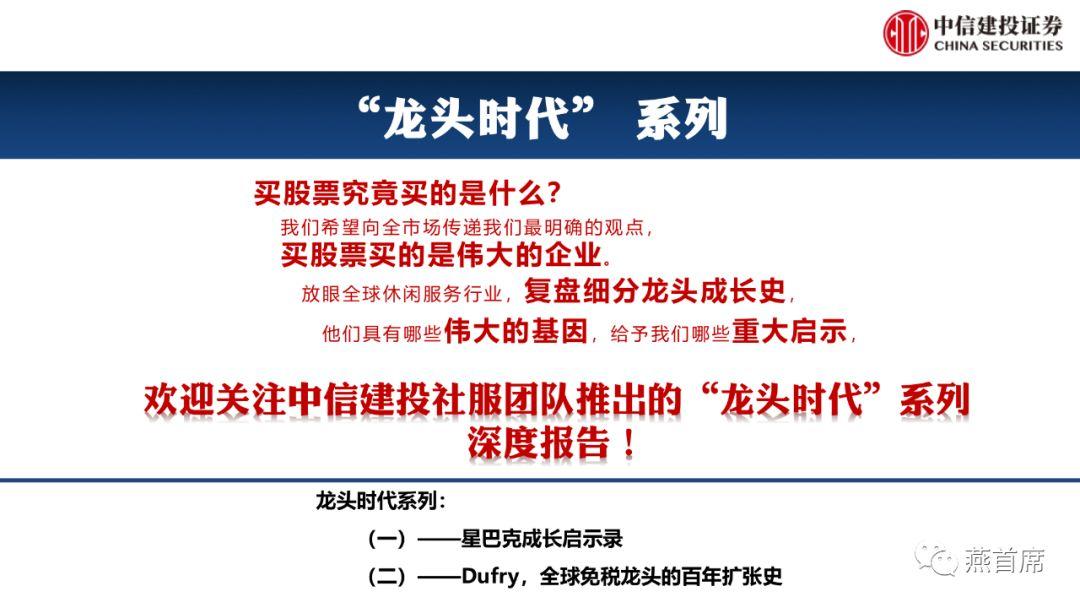 中信建投证券
CHINA SECURITIES

“龙头时代” 系列

买股票究竟买的是什么?
我们希望向全市场传递我们最明确的观点，
买股票买的是伟大的企业。
放眼全球休闲服务行业，复盘细分龙头成长史，
他们具有哪些伟大的基因，给予我们哪些重大启示，

欢迎关注中信建投社服团队推出的“龙头时代”系列深度报告！

龙头时代系列：
（一）——星巴克成长启示录
（二）——Dufry，全球免税龙头的百年扩张史

燕首席